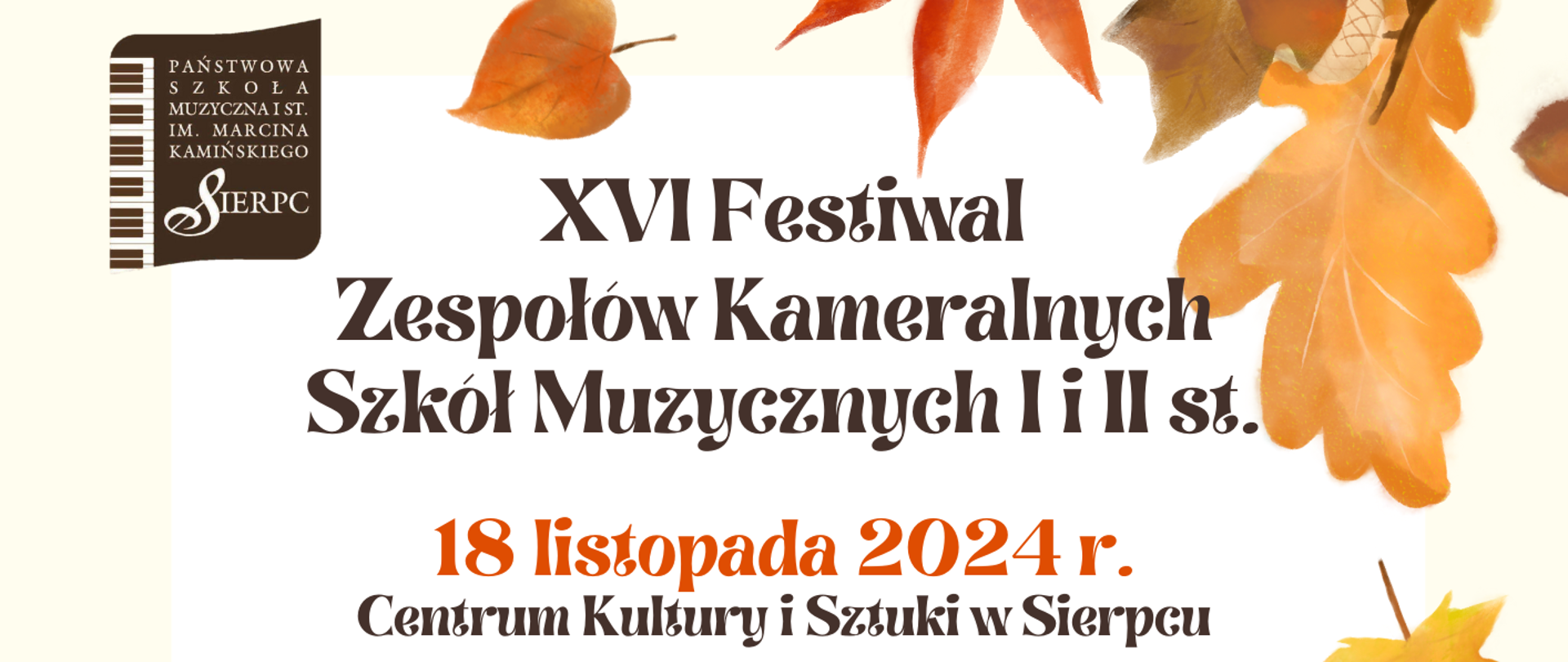 PAŃSTWOWA SZKOŁA MUZYCZNA I ST. IM. MARCINA KAMIŃSKIEGO SIERPC

XVI Festiwal Zespołów Kameralnych Szkół Muzycznych I i II st.

18 listopada 2024 r.
Centrum Kultury i Sztuki w Sierpcu